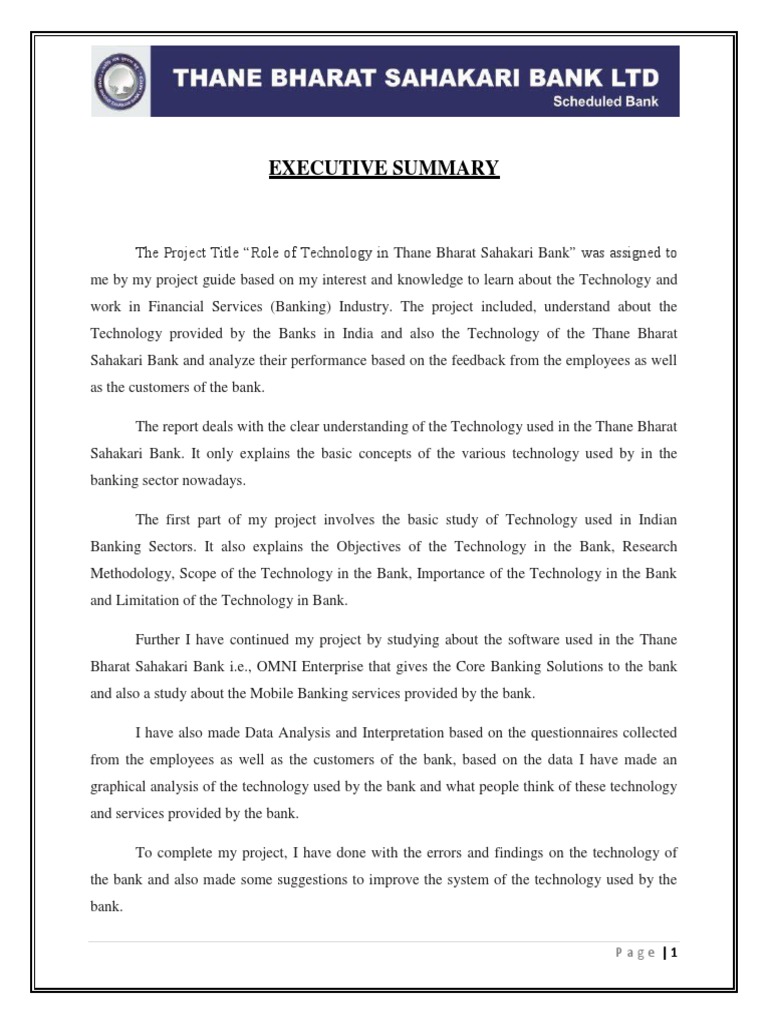 THANE BHARAT SAHAKARI BANK LTD
Scheduled Bank

EXECUTIVE SUMMARY

The Project Title "Role of Technology in Thane Bharat Sahakari Bank" was assigned to me by my project guide based on my interest and knowledge to learn about the Technology and work in Financial Services (Banking) Industry. The project included, understand about the Technology provided by the Banks in India and also the Technology of the Thane Bharat Sahakari Bank and analyze their performance based on the feedback from the employees as well as the customers of the bank.

The report deals with the clear understanding of the Technology used in the Thane Bharat Sahakari Bank. It only explains the basic concepts of the various technology used by in the banking sector nowadays.

The first part of my project involves the basic study of Technology used in Indian Banking Sectors. It also explains the Objectives of the Technology in the Bank, Research Methodology, Scope of the Technology in the Bank, Importance of the Technology in the Bank and Limitation of the Technology in Bank.

Further I have continued my project by studying about the software used in the Thane Bharat Sahakari Bank i.e., OMNI Enterprise that gives the Core Banking Solutions to the bank and also a study about the Mobile Banking services provided by the bank.

I have also made Data Analysis and Interpretation based on the questionnaires collected from the employees as well as the customers of the bank, based on the data I have made an graphical analysis of the technology used by the bank and what people think of these technology and services provided by the bank.

To complete my project, I have done with the errors and findings on the technology of the bank and also made some suggestions to improve the system of the technology used by the bank.

Page | 1